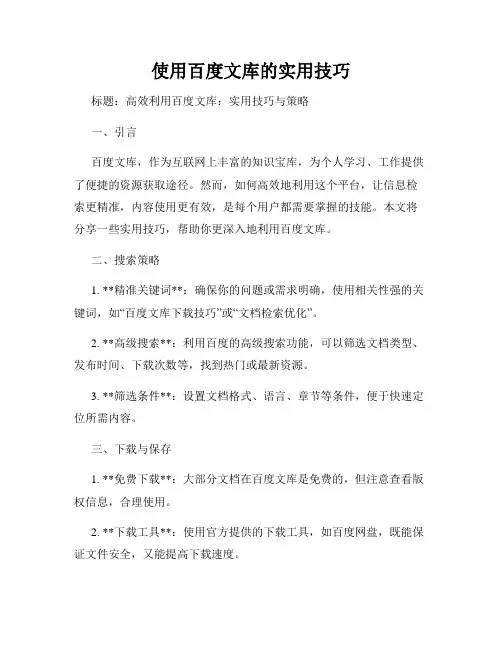 使用百度文库的实用技巧

标题：高效利用百度文库：实用技巧与策略

一、引言

百度文库，作为互联网上丰富的知识宝库，为个人学习、工作提供了便捷的资源获取途径。然而，如何高效地利用这个平台，让信息检索更精准，内容使用更有效，是每个用户都需要掌握的技能。本文将分享一些实用技巧，帮助你更深入地利用百度文库。

二、搜索策略

1. **精准关键词**：确保你的问题或需求明确，使用相关性强的关键词，如“百度文库下载技巧”或“文档检索优化”。

2. **高级搜索**：利用百度的高级搜索功能，可以筛选文档类型、发布时间、下载次数等，找到热门或最新资源。

3. **筛选条件**：设置文档格式、语言、章节等条件，便于快速定位所需内容。

三、下载与保存

1. **免费下载**：大部分文档在百度文库是免费的，但注意查看版权信息，合理使用。

2. **下载工具**：使用官方提供的下载工具，如百度网盘，既能保证文件安全，又能提高下载速度。